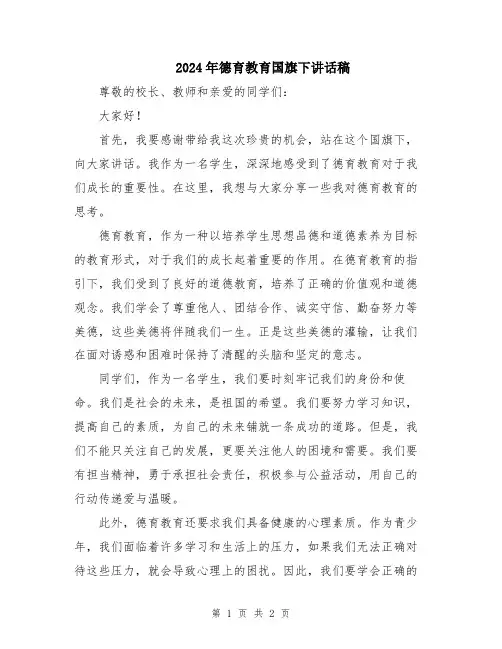 2024年德育教育国旗下讲话稿

尊敬的校长、教师和亲爱的同学们：

大家好！

首先，我要感谢带给我这次珍贵的机会，站在这个国旗下，向大家讲话。我作为一名学生，深深地感受到了德育教育对于我们成长的重要性。在这里，我想与大家分享一些我对德育教育的思考。

德育教育，作为一种以培养学生思想品德和道德素养为目标的教育形式，对于我们的成长起着重要的作用。在德育教育的指引下，我们受到了良好的道德教育，培养了正确的价值观和道德观念。我们学会了尊重他人、团结合作、诚实守信、勤奋努力等美德，这些美德将伴随我们一生。正是这些美德的灌输，让我们在面对诱惑和困难时保持了清醒的头脑和坚定的意志。

同学们，作为一名学生，我们要时刻牢记我们的身份和使命。我们是社会的未来，是祖国的希望。我们要努力学习知识，提高自己的素质，为自己的未来铺就一条成功的道路。但是，我们不能只关注自己的发展，更要关注他人的困境和需要。我们要有担当精神，勇于承担社会责任，积极参与公益活动，用自己的行动传递爱与温暖。

此外，德育教育还要求我们具备健康的心理素质。作为青少年，我们面临着许多学习和生活上的压力，如果我们无法正确对待这些压力，就会导致心理上的困扰。因此，我们要学会正确的

第 1 页 共 2 页